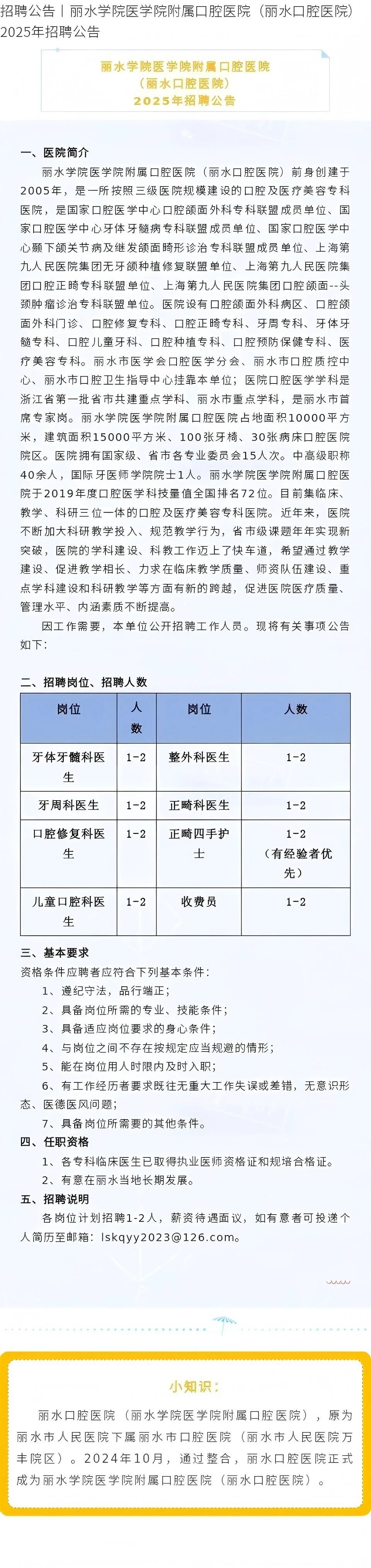 招聘公告丨丽水学院医学院附属口腔医院（丽水口腔医院）2025年招聘公告

丽水学院医学院附属口腔医院
（丽水口腔医院）
2025年招聘公告

一、医院简介

丽水学院医学院附属口腔医院（丽水口腔医院）前身创建于2005年，是一所按照三级医院规模建设的口腔及医疗美容专科医院，是国家口腔医学中心口腔颌面外科专科联盟成员单位、国家口腔医学中心牙体牙髓病专科联盟成员单位、国家口腔医学中心颞下颌关节病及继发颌面畸形诊治专科联盟成员单位、上海第九人民医院集团无牙颌种植修复联盟单位、上海第九人民医院集团口腔正畸专科联盟单位、上海第九人民医院集团口腔颌面--头颈肿瘤诊治专科联盟单位。医院设有口腔颌面外科病区、口腔颌面外科门诊、口腔修复专科、口腔正畸专科、牙周专科、牙体牙髓专科、口腔儿童牙科、口腔种植专科、口腔预防保健专科、医疗美容专科。丽水市医学会口腔医学分会、丽水市口腔质控中心、丽水市口腔卫生指导中心挂靠本单位；医院口腔医学学科是浙江省第一批省市共建重点学科、丽水市重点学科，是丽水市首席专家岗。丽水学院医学院附属口腔医院占地面积10000平方米，建筑面积15000平方米、100张牙椅、30张病床口腔医院院区。医院拥有国家级、省市各专业委员会15人次。中高级职称40余人，国际牙医师学院院士1人。丽水学院医学院附属口腔医院于2019年度口腔医学科技量值全国排名72位。目前集临床、教学、科研三位一体的口腔及医疗美容专科医院。近年来，医院不断加大科研教学投入、规范教学行为，省市级课题年年实现新突破，医院的学科建设、科教工作迈上了快车道，希望通过教学建设、促进教学相长、力求在临床教学质量、师资队伍建设、重点学科建设和科研教学等方面有新的跨越，促进医院医疗质量、管理水平、内涵素质不断提高。

因工作需要，本单位公开招聘工作人员。现将有关事项公告如下：

二、招聘岗位、招聘人数

| 岗位 | 人数 | 岗位 | 人数 |
|---|---|---|---|
| 牙体牙髓科医生 | 1-2 | 整外科医生 | 1-2 |
| 牙周科医生 | 1-2 | 正畸科医生 | 1-2 |
| 口腔修复科医生 | 1-2 | 正畸四手护士 | 1-2（有经验者优先） |
| 儿童口腔科医生 | 1-2 | 收费员 | 1-2 |

三、基本要求

资格条件应聘者应符合下列基本条件：

1、遵纪守法，品行端正；

2、具备岗位所需的专业、技能条件；

3、具备适应岗位要求的身心条件；

4、与岗位之间不存在按规定应当规避的情形；

5、能在岗位用人时限内及时入职；

6、有工作经历者要求既往无重大工作失误或差错，无意识形态、医德医风问题；

7、具备岗位所需要的其他条件。

四、任职资格

1、各专科临床医生已取得执业医师资格证和规培合格证。

2、有意在丽水当地长期发展。

五、招聘说明

各岗位计划招聘1-2人，薪资待遇面议，如有意者可投递个人简历至邮箱：lskqyy2023@126.com。

小知识：

丽水口腔医院（丽水学院医学院附属口腔医院），原为丽水市人民医院下属丽水市口腔医院（丽水市人民医院万丰院区）。2024年10月，通过整合，丽水口腔医院正式成为丽水学院医学院附属口腔医院（丽水口腔医院）。